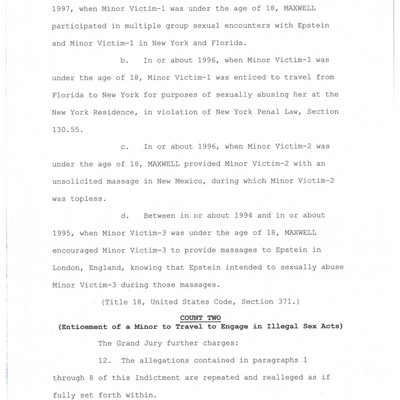 1997, when Minor Victim-1 was under the age of 18, MAXWELL participated in multiple group sexual encounters with Epstein and Minor Victim-1 in New York and Florida.

b. In or about 1996, when Minor Victim-1 was under the age of 18, Minor Victim-1 was enticed to travel from Florida to New York for purposes of sexually abusing her at the New York Residence, in violation of New York Penal Law, Section 130.55.

c. In or about 1996, when Minor Victim-2 was under the age of 18, MAXWELL provided Minor Victim-2 with an unsolicited massage in New Mexico, during which Minor Victim-2 was topless.

d. Between in or about 1994 and in or about 1995, when Minor Victim-3 was under the age of 18, MAXWELL encouraged Minor Victim-3 to provide massages to Epstein in London, England, knowing that Epstein intended to sexually abuse Minor Victim-3 during those massages.

(Title 18, United States Code, Section 371.)

COUNT TWO
(Enticement of a Minor to Travel to Engage in Illegal Sex Acts)

The Grand Jury further charges:

12. The allegations contained in paragraphs 1 through 8 of this Indictment are repeated and realleged as if fully set forth within.